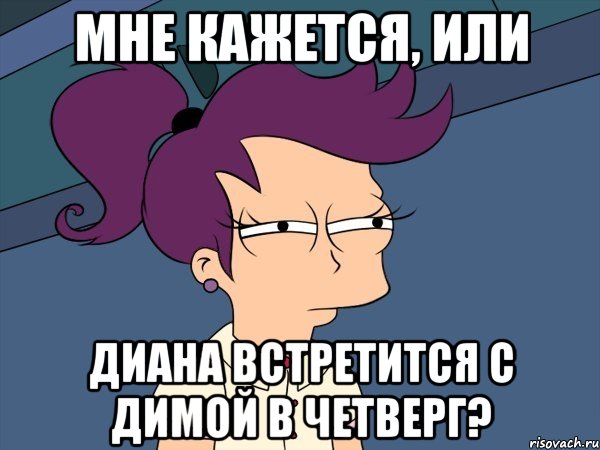 МНЕ КАЖЕТСЯ, ИЛИ

ДИАНА ВСТРЕТИТСЯ С ДИМОЙ В ЧЕТВЕРГ?

risovach.ru